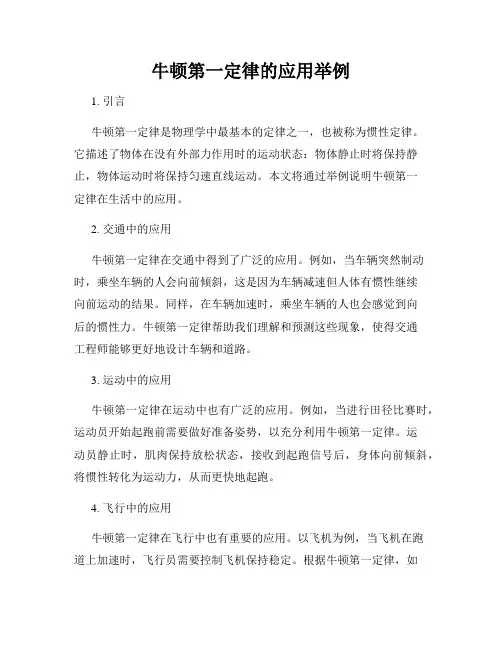 牛顿第一定律的应用举例

1. 引言

牛顿第一定律是物理学中最基本的定律之一，也被称为惯性定律。它描述了物体在没有外部力作用时的运动状态：物体静止时将保持静止，物体运动时将保持匀速直线运动。本文将通过举例说明牛顿第一定律在生活中的应用。

2. 交通中的应用

牛顿第一定律在交通中得到了广泛的应用。例如，当车辆突然制动时，乘坐车辆的人会向前倾斜，这是因为车辆减速但人体有惯性继续向前运动的结果。同样，在车辆加速时，乘坐车辆的人也会感觉到向后的惯性力。牛顿第一定律帮助我们理解和预测这些现象，使得交通工程师能够更好地设计车辆和道路。

3. 运动中的应用

牛顿第一定律在运动中也有广泛的应用。例如，当进行田径比赛时，运动员开始起跑前需要做好准备姿势，以充分利用牛顿第一定律。运动员静止时，肌肉保持放松状态，接收到起跑信号后，身体向前倾斜，将惯性转化为运动力，从而更快地起跑。

4. 飞行中的应用

牛顿第一定律在飞行中也有重要的应用。以飞机为例，当飞机在跑道上加速时，飞行员需要控制飞机保持稳定。根据牛顿第一定律，如